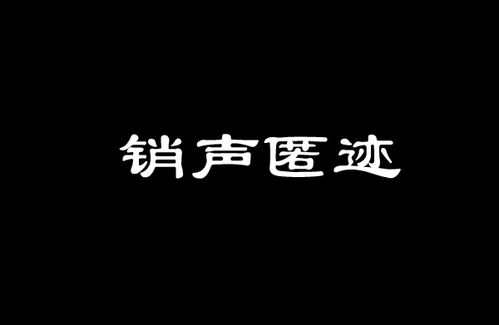 销声匿迹